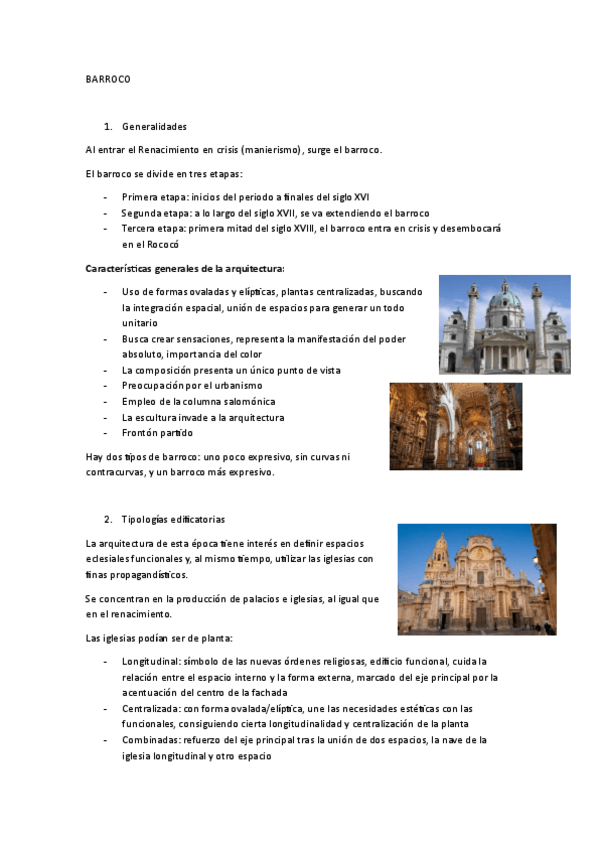 BARROCO

1. Generalidades

Al entrar el Renacimiento en crisis (manierismo), surge el barroco.

El barroco se divide en tres etapas:

- Primera etapa: inicios del periodo a finales del siglo XVI
- Segunda etapa: a lo largo del siglo XVII, se va extendiendo el barroco
- Tercera etapa: primera mitad del siglo XVIII, el barroco entra en crisis y desembocará en el Rococó

Características generales de la arquitectura:

- Uso de formas ovaladas y elípticas, plantas centralizadas, buscando la integración espacial, unión de espacios para generar un todo unitario
- Busca crear sensaciones, representa la manifestación del poder absoluto, importancia del color
- La composición presenta un único punto de vista
- Preocupación por el urbanismo
- Empleo de la columna salomónica
- La escultura invade a la arquitectura
- Frontón partido

Hay dos tipos de barroco: uno poco expresivo, sin curvas ni contracurvas, y un barroco más expresivo.

2. Tipologías edificatorias

La arquitectura de esta época tiene interés en definir espacios eclesiales funcionales y, al mismo tiempo, utilizar las iglesias con finas propagandísticos.

Se concentran en la producción de palacios e iglesias, al igual que en el renacimiento.

Las iglesias podían ser de planta:

- Longitudinal: símbolo de las nuevas órdenes religiosas, edificio funcional, cuida la relación entre el espacio interno y la forma externa, marcado del eje principal por la acentuación del centro de la fachada
- Centralizada: con forma ovalada/elíptica, une las necesidades estéticas con las funcionales, consiguiendo cierta longitudinalidad y centralización de la planta
- Combinadas: refuerzo del eje principal tras la unión de dos espacios, la nave de la iglesia longitudinal y otro espacio